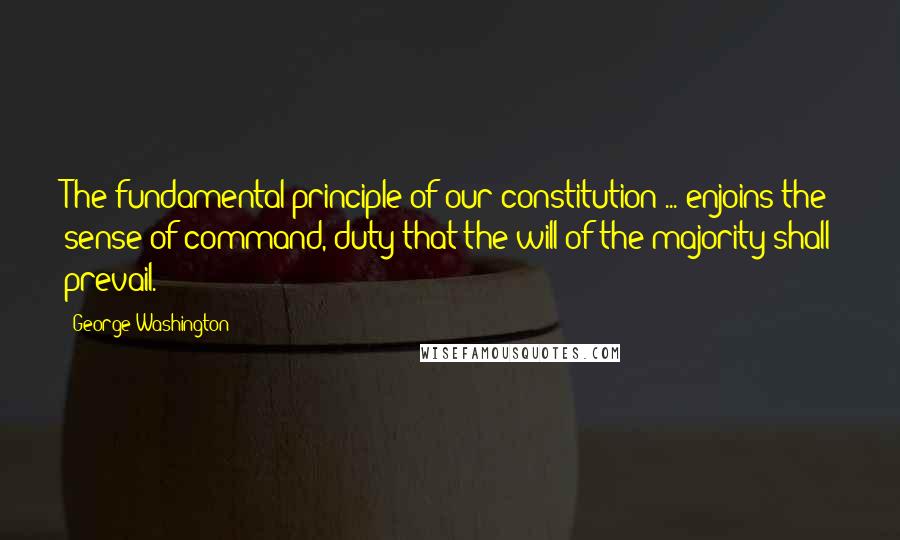 The fundamental principle of our constitution ... enjoins the sense of command, duty that the will of the majority shall prevail.

George Washington

WISEFAMOUSQUOTES.COM